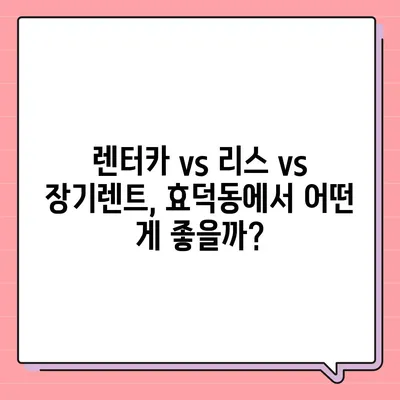 렌터카 vs 리스 vs 장기렌트, 효덕동에서 어떤 게 좋을까?